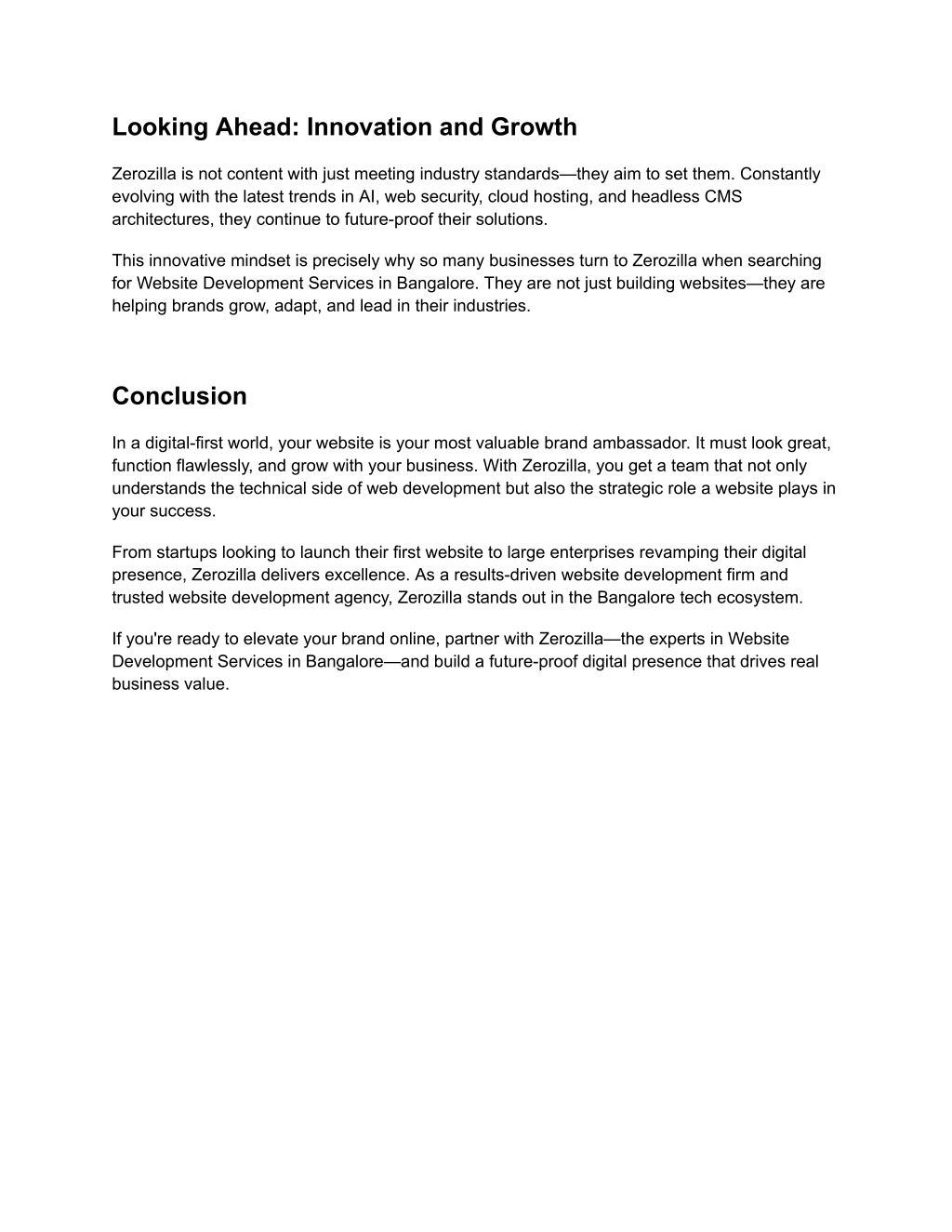 Looking Ahead: Innovation and Growth

Zerozilla is not content with just meeting industry standards—they aim to set them. Constantly evolving with the latest trends in AI, web security, cloud hosting, and headless CMS architectures, they continue to future-proof their solutions.

This innovative mindset is precisely why so many businesses turn to Zerozilla when searching for Website Development Services in Bangalore. They are not just building websites—they are helping brands grow, adapt, and lead in their industries.

Conclusion

In a digital-first world, your website is your most valuable brand ambassador. It must look great, function flawlessly, and grow with your business. With Zerozilla, you get a team that not only understands the technical side of web development but also the strategic role a website plays in your success.

From startups looking to launch their first website to large enterprises revamping their digital presence, Zerozilla delivers excellence. As a results-driven website development firm and trusted website development agency, Zerozilla stands out in the Bangalore tech ecosystem.

If you're ready to elevate your brand online, partner with Zerozilla—the experts in Website Development Services in Bangalore—and build a future-proof digital presence that drives real business value.